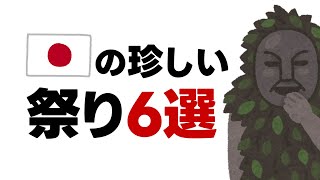 の珍しい
祭り6選